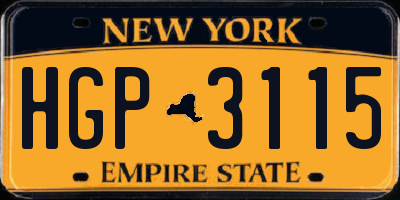 NEW YORK

HGP 3115

EMPIRE STATE